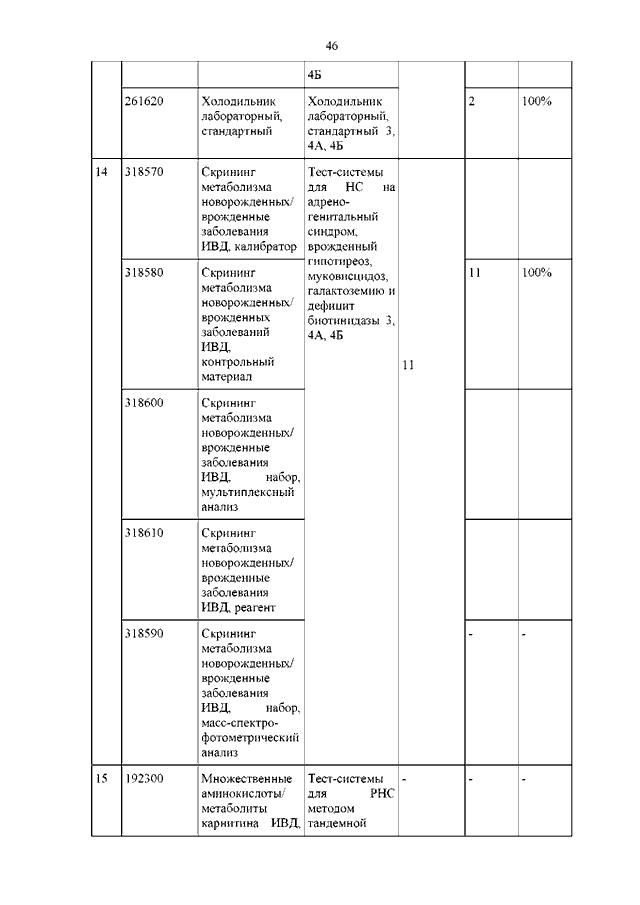 46

| | | | 4Б | | | |
|---|---|---|---|---|---|---|
| | 261620 | Холодильник лабораторный, стандартный | Холодильник лабораторный, стандартный 3, 4А, 4Б | | 2 | 100% |
| 14 | 318570 | Скрининг метаболизма новорожденных/ врожденные заболевания ИВД, калибратор | Тест-системы для НС на адрено-генитальный синдром, врожденный гипотиреоз, муковисцидоз, галактоземию и дефицит биотинидазы 3, 4А, 4Б | 11 | | |
| | 318580 | Скрининг метаболизма новорожденных/ врожденных заболеваний ИВД, контрольный материал | | | 11 | 100% |
| | 318600 | Скрининг метаболизма новорожденных/ врожденные заболевания ИВД, набор, мультиплексный анализ | | | | |
| | 318610 | Скрининг метаболизма новорожденных/ врожденные заболевания ИВД, реагент | | | | |
| | 318590 | Скрининг метаболизма новорожденных/ врожденные заболевания ИВД, набор, масс-спектро-фотометрический анализ | | | - | - |
| 15 | 192300 | Множественные аминокислоты/ метаболиты карнитина ИВД, | Тест-системы для РНС методом тандемной | - | - | - |